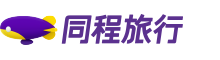 同程旅行